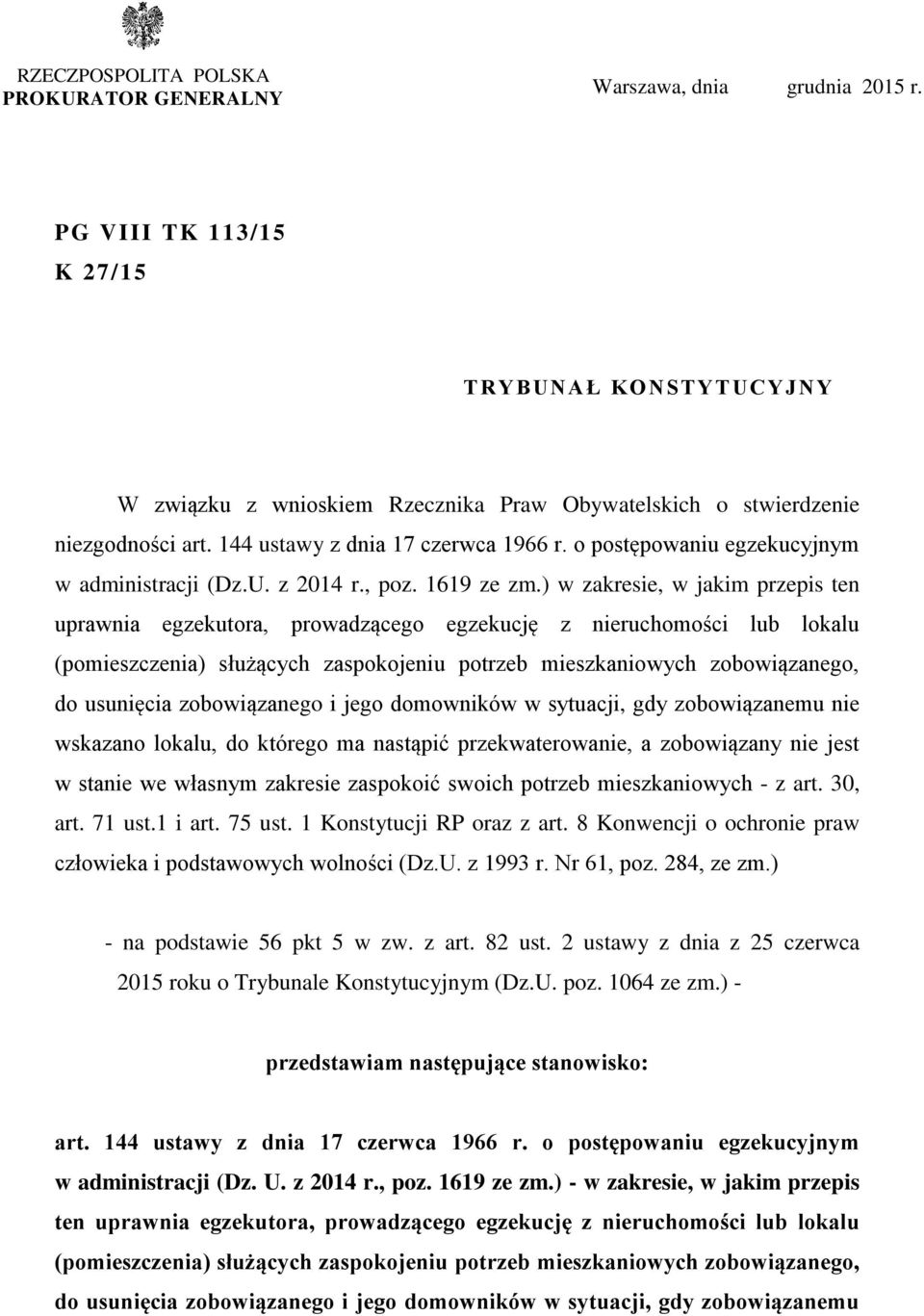 RZECZPOSPOLITA POLSKA
PROKURATOR GENERALNY

Warszawa, dnia grudnia 2015 r.

PG VIII TK 113/15
K 27/15

TRYBUNAŁ KONSTYTUCYJNY

W związku z wnioskiem Rzecznika Praw Obywatelskich o stwierdzenie niezgodności art. 144 ustawy z dnia 17 czerwca 1966 r. o postępowaniu egzekucyjnym w administracji (Dz.U. z 2014 r., poz. 1619 ze zm.) w zakresie, w jakim przepis ten uprawnia egzekutora, prowadzącego egzekucję z nieruchomości lub lokalu (pomieszczenia) służących zaspokojeniu potrzeb mieszkaniowych zobowiązanego, do usunięcia zobowiązanego i jego domowników w sytuacji, gdy zobowiązanemu nie wskazano lokalu, do którego ma nastąpić przekwaterowanie, a zobowiązany nie jest w stanie we własnym zakresie zaspokoić swoich potrzeb mieszkaniowych - z art. 30, art. 71 ust.1 i art. 75 ust. 1 Konstytucji RP oraz z art. 8 Konwencji o ochronie praw człowieka i podstawowych wolności (Dz.U. z 1993 r. Nr 61, poz. 284, ze zm.)

- na podstawie 56 pkt 5 w zw. z art. 82 ust. 2 ustawy z dnia z 25 czerwca 2015 roku o Trybunale Konstytucyjnym (Dz.U. poz. 1064 ze zm.) -

przedstawiam następujące stanowisko:

art. 144 ustawy z dnia 17 czerwca 1966 r. o postępowaniu egzekucyjnym w administracji (Dz. U. z 2014 r., poz. 1619 ze zm.) - w zakresie, w jakim przepis ten uprawnia egzekutora, prowadzącego egzekucję z nieruchomości lub lokalu (pomieszczenia) służących zaspokojeniu potrzeb mieszkaniowych zobowiązanego, do usunięcia zobowiązanego i jego domowników w sytuacji, gdy zobowiązanemu